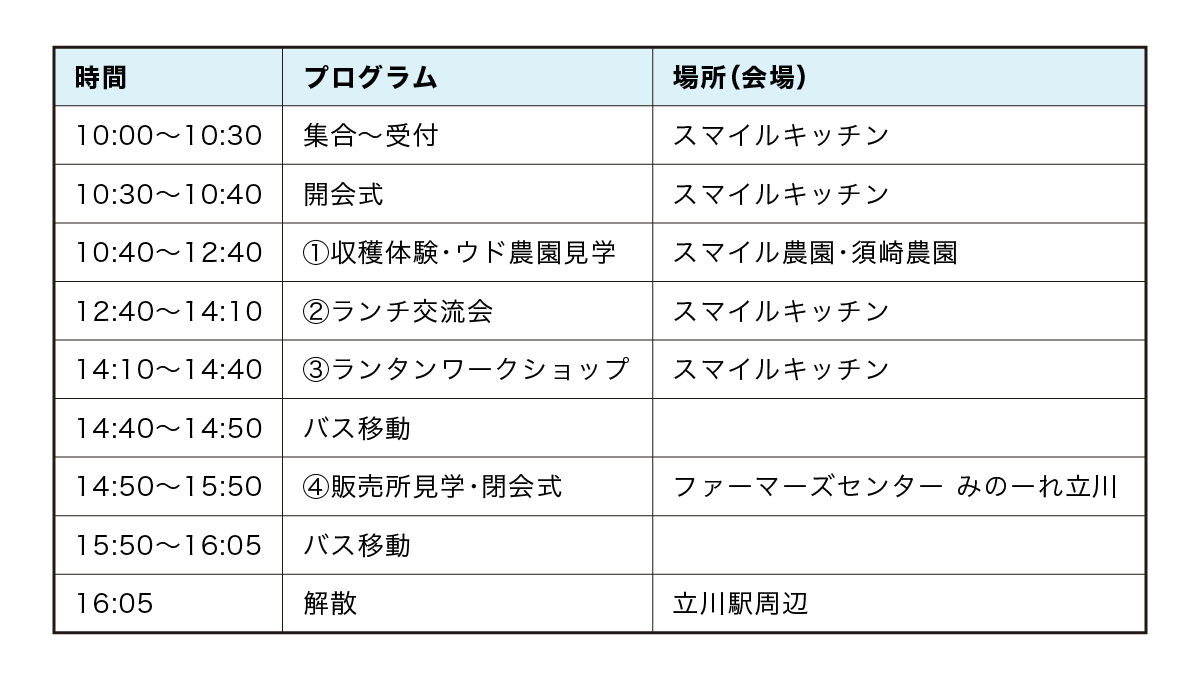 | 時間 | プログラム | 場所(会場) |
|---|---|---|
| 10:00〜10:30 | 集合〜受付 | スマイルキッチン |
| 10:30〜10:40 | 開会式 | スマイルキッチン |
| 10:40〜12:40 | ①収穫体験・ウド農園見学 | スマイル農園・須崎農園 |
| 12:40〜14:10 | ②ランチ交流会 | スマイルキッチン |
| 14:10〜14:40 | ③ランタンワークショップ | スマイルキッチン |
| 14:40〜14:50 | バス移動 | |
| 14:50〜15:50 | ④販売所見学・閉会式 | ファーマーズセンター みのーれ立川 |
| 15:50〜16:05 | バス移動 | |
| 16:05 | 解散 | 立川駅周辺 |